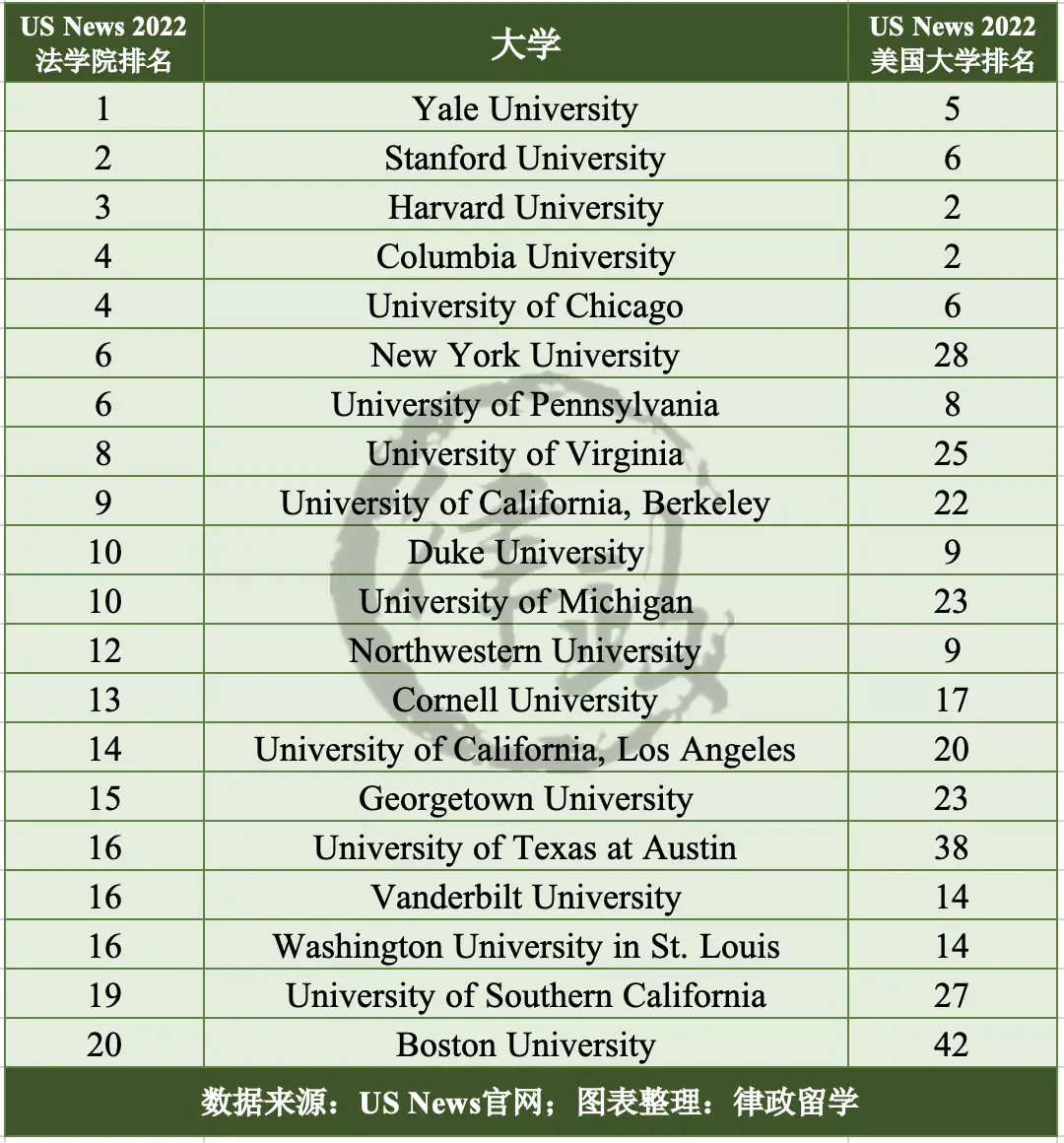 | US News 2022 法学院排名 | 大学 | US News 2022 美国大学排名 |
|---|---|---|
| 1 | Yale University | 5 |
| 2 | Stanford University | 6 |
| 3 | Harvard University | 2 |
| 4 | Columbia University | 2 |
| 4 | University of Chicago | 6 |
| 6 | New York University | 28 |
| 6 | University of Pennsylvania | 8 |
| 8 | University of Virginia | 25 |
| 9 | University of California, Berkeley | 22 |
| 10 | Duke University | 9 |
| 10 | University of Michigan | 23 |
| 12 | Northwestern University | 9 |
| 13 | Cornell University | 17 |
| 14 | University of California, Los Angeles | 20 |
| 15 | Georgetown University | 23 |
| 16 | University of Texas at Austin | 38 |
| 16 | Vanderbilt University | 14 |
| 16 | Washington University in St. Louis | 14 |
| 19 | University of Southern California | 27 |
| 20 | Boston University | 42 |

数据来源：US News官网；图表整理：律政留学